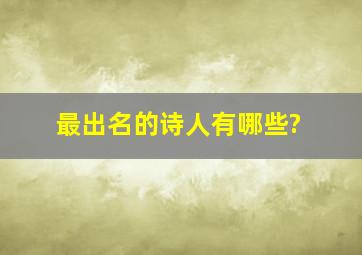 最出名的诗人有哪些?